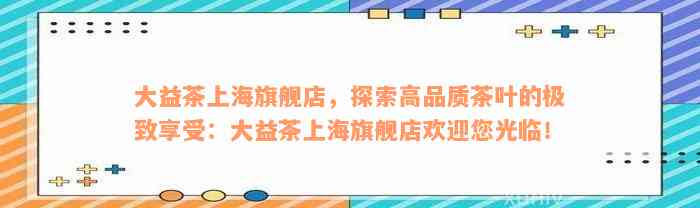 大益茶上海旗舰店，探索高品质茶叶的极致享受：大益茶上海旗舰店欢迎您光临！